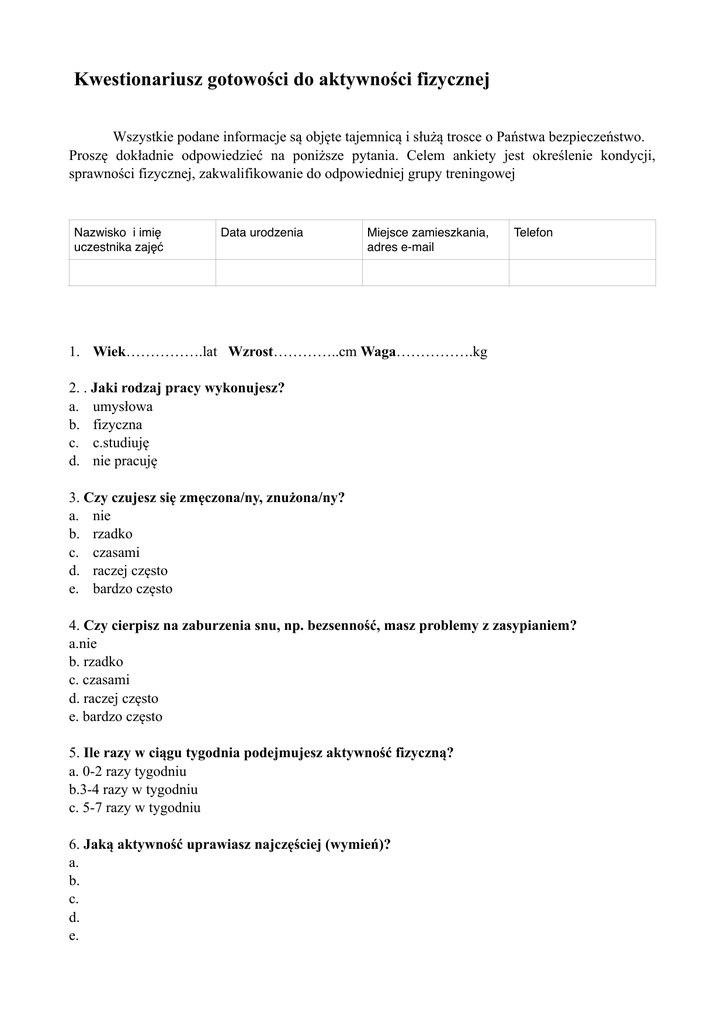 Kwestionariusz gotowości do aktywności fizycznej

Wszystkie podane informacje są objęte tajemnicą i służą trosce o Państwa bezpieczeństwo. Proszę dokładnie odpowiedzieć na poniższe pytania. Celem ankiety jest określenie kondycji, sprawności fizycznej, zakwalifikowanie do odpowiedniej grupy treningowej

| Nazwisko i imię uczestnika zajęć | Data urodzenia | Miejsce zamieszkania, adres e-mail | Telefon |
|---|---|---|---|
| | | | |

1. Wiek…………….lat Wzrost…………..cm Waga…………….kg

2. . Jaki rodzaj pracy wykonujesz?
a. umysłowa
b. fizyczna
c. c.studiuję
d. nie pracuję

3. Czy czujesz się zmęczona/ny, znużona/ny?
a. nie
b. rzadko
c. czasami
d. raczej często
e. bardzo często

4. Czy cierpisz na zaburzenia snu, np. bezsenność, masz problemy z zasypianiem?
a.nie
b. rzadko
c. czasami
d. raczej często
e. bardzo często

5. Ile razy w ciągu tygodnia podejmujesz aktywność fizyczną?
a. 0-2 razy tygodniu
b.3-4 razy w tygodniu
c. 5-7 razy w tygodniu

6. Jaką aktywność uprawiasz najczęściej (wymień)?
a.
b.
c.
d.
e.